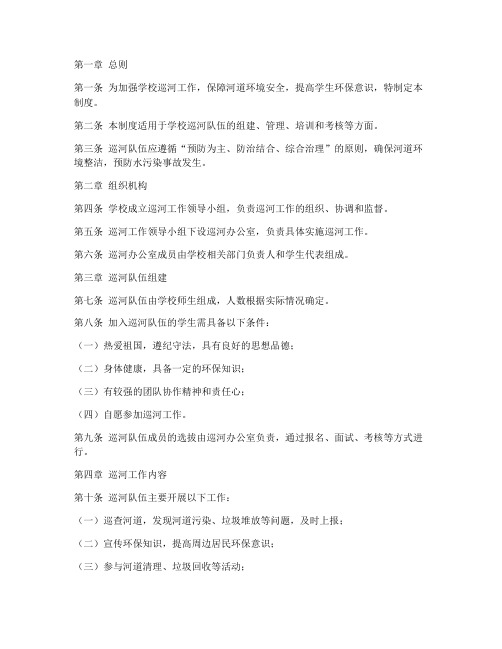 第一章 总则

第一条 为加强学校巡河工作，保障河道环境安全，提高学生环保意识，特制定本制度。

第二条 本制度适用于学校巡河队伍的组建、管理、培训和考核等方面。

第三条 巡河队伍应遵循“预防为主、防治结合、综合治理”的原则，确保河道环境整洁，预防水污染事故发生。

第二章 组织机构

第四条 学校成立巡河工作领导小组，负责巡河工作的组织、协调和监督。

第五条 巡河工作领导小组下设巡河办公室，负责具体实施巡河工作。

第六条 巡河办公室成员由学校相关部门负责人和学生代表组成。

第三章 巡河队伍组建

第七条 巡河队伍由学校师生组成，人数根据实际情况确定。

第八条 加入巡河队伍的学生需具备以下条件：

（一）热爱祖国，遵纪守法，具有良好的思想品德；

（二）身体健康，具备一定的环保知识；

（三）有较强的团队协作精神和责任心；

（四）自愿参加巡河工作。

第九条 巡河队伍成员的选拔由巡河办公室负责，通过报名、面试、考核等方式进行。

第四章 巡河工作内容

第十条 巡河队伍主要开展以下工作：

（一）巡查河道，发现河道污染、垃圾堆放等问题，及时上报；

（二）宣传环保知识，提高周边居民环保意识；

（三）参与河道清理、垃圾回收等活动；